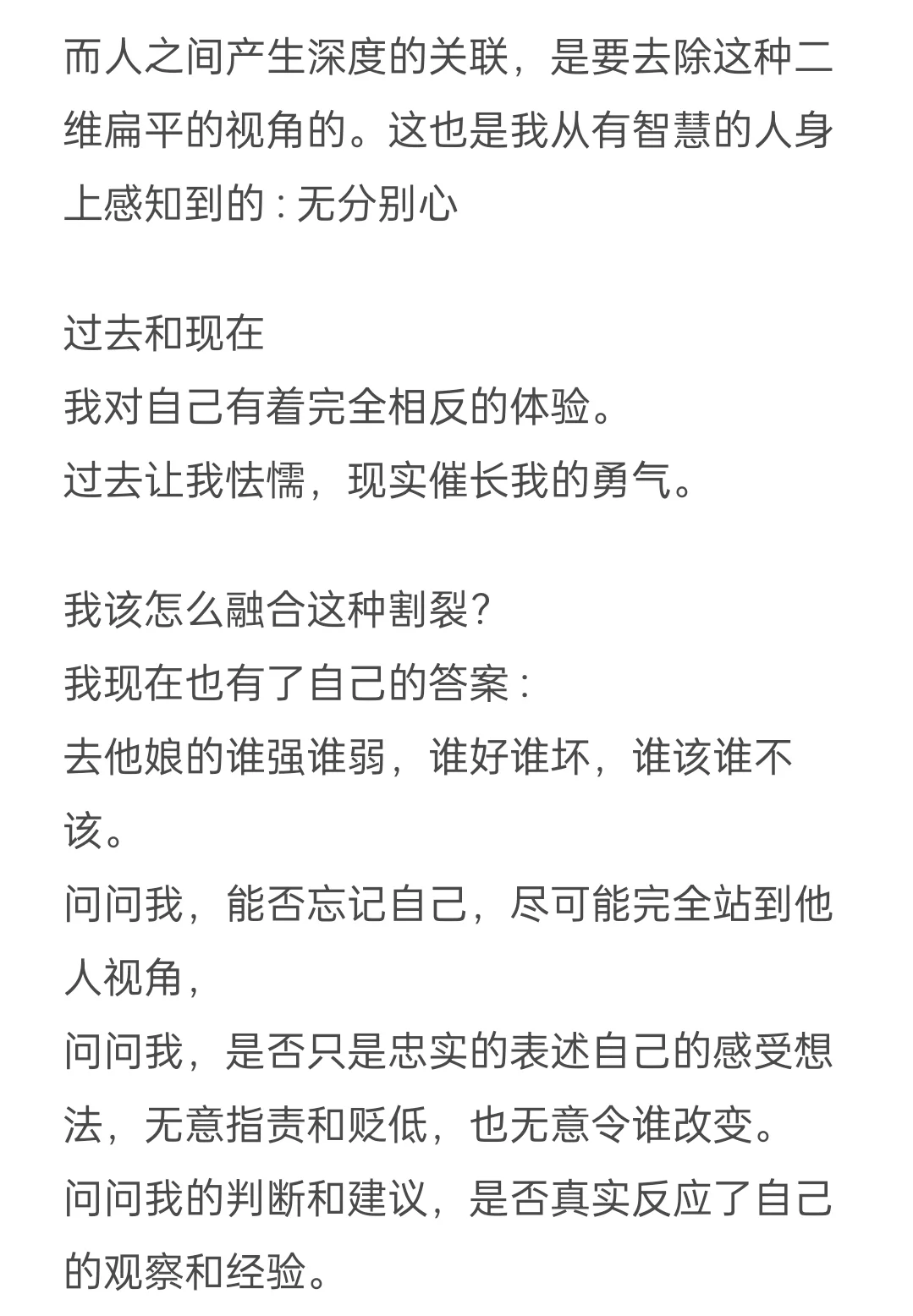 而人之间产生深度的关联，是要去除这种二维扁平的视角的。这也是我从有智慧的人身上感知到的：无分别心

过去和现在
我对自己有着完全相反的体验。
过去让我怯懦，现实催长我的勇气。

我该怎么融合这种割裂？
我现在也有了自己的答案：
去他娘的谁强谁弱，谁好谁坏，谁该谁不该。
问问我，能否忘记自己，尽可能完全站到他人视角，
问问我，是否只是忠实的表述自己的感受想法，无意指责和贬低，也无意令谁改变。
问问我的判断和建议，是否真实反应了自己的观察和经验。